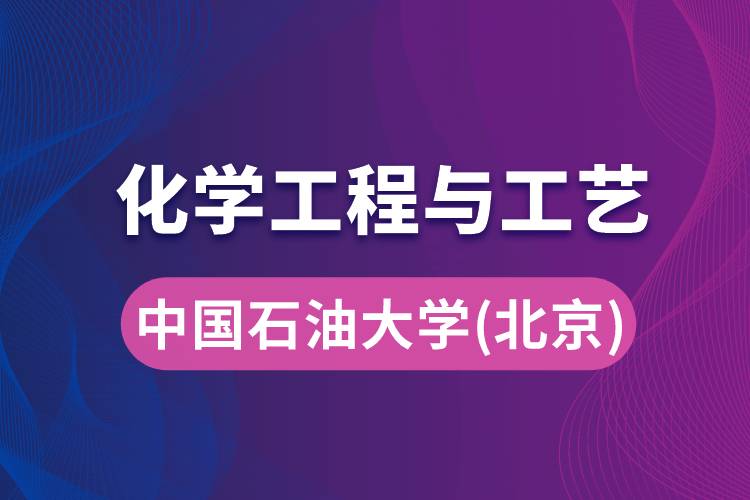 化学工程与工艺

中国石油大学(北京)